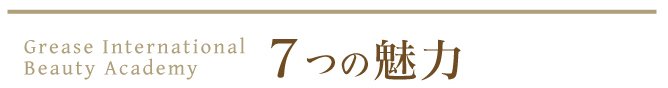 Grease International Beauty Academy

７つの魅力